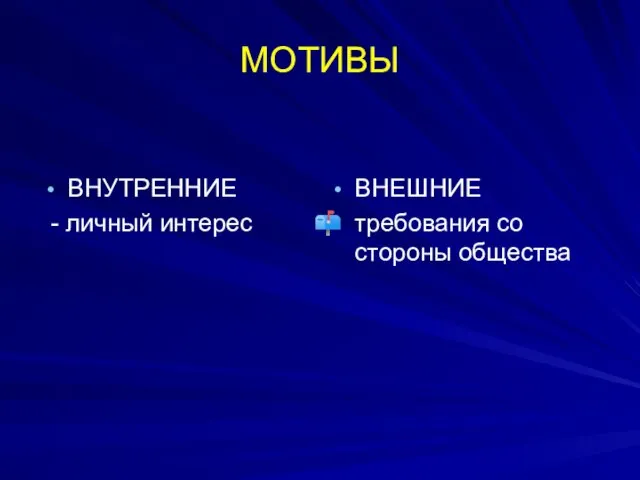 МОТИВЫ

• ВНУТРЕННИЕ
- личный интерес

• ВНЕШНИЕ
требования со стороны общества